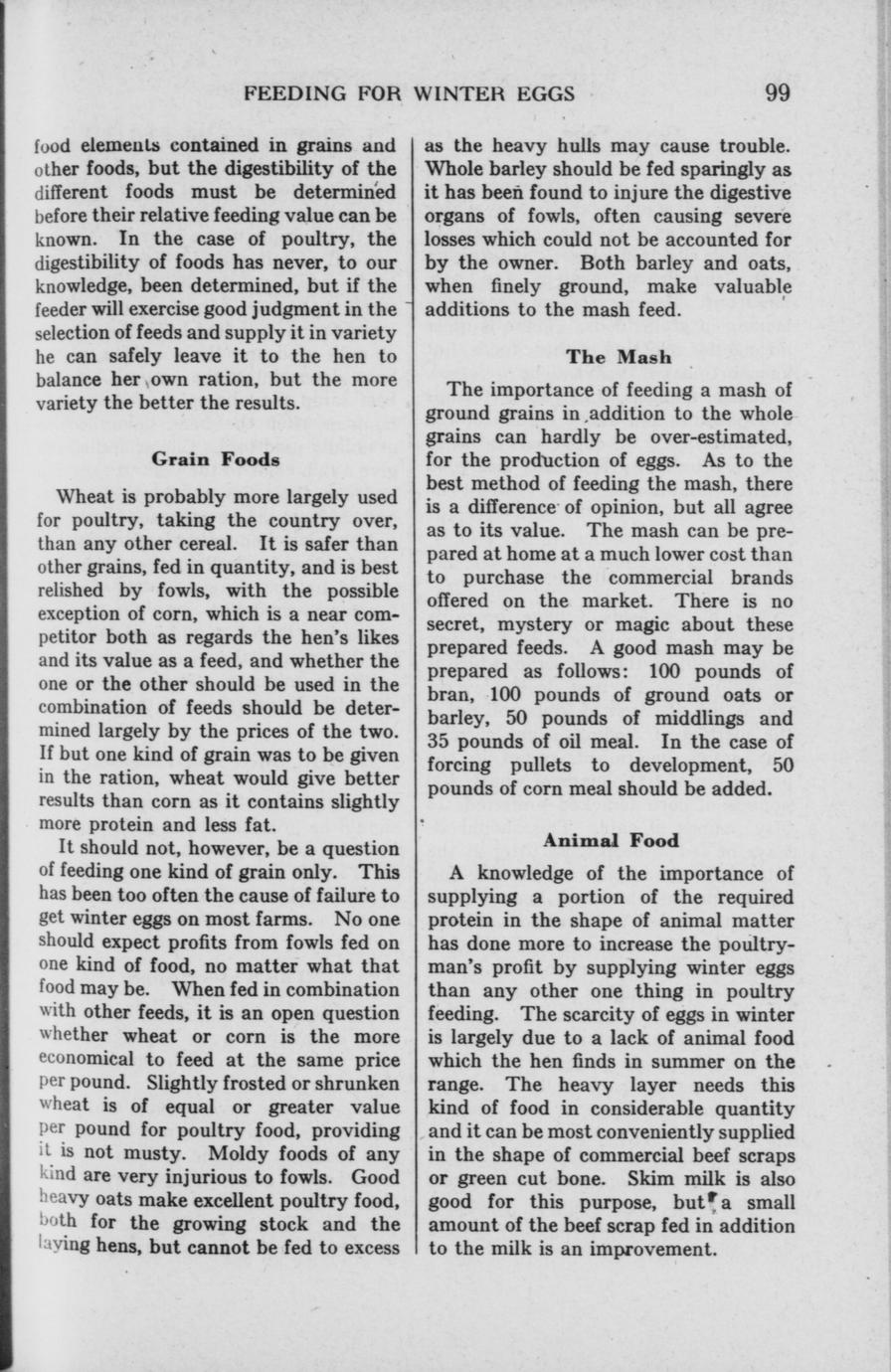 FEEDING FOR WINTER EGGS 99

food elements contained in grains and other foods, but the digestibility of the different foods must be determined before their relative feeding value can be known. In the case of poultry, the digestibility of foods has never, to our knowledge, been determined, but if the feeder will exercise good judgment in the selection of feeds and supply it in variety he can safely leave it to the hen to balance her own ration, but the more variety the better the results.

Grain Foods

Wheat is probably more largely used for poultry, taking the country over, than any other cereal. It is safer than other grains, fed in quantity, and is best relished by fowls, with the possible exception of corn, which is a near competitor both as regards the hen's likes and its value as a feed, and whether the one or the other should be used in the combination of feeds should be determined largely by the prices of the two. If but one kind of grain was to be given in the ration, wheat would give better results than corn as it contains slightly more protein and less fat.

It should not, however, be a question of feeding one kind of grain only. This has been too often the cause of failure to get winter eggs on most farms. No one should expect profits from fowls fed on one kind of food, no matter what that food may be. When fed in combination with other feeds, it is an open question whether wheat or corn is the more economical to feed at the same price per pound. Slightly frosted or shrunken wheat is of equal or greater value per pound for poultry food, providing it is not musty. Moldy foods of any kind are very injurious to fowls. Good heavy oats make excellent poultry food, both for the growing stock and the laying hens, but cannot be fed to excess as the heavy hulls may cause trouble. Whole barley should be fed sparingly as it has been found to injure the digestive organs of fowls, often causing severe losses which could not be accounted for by the owner. Both barley and oats, when finely ground, make valuable additions to the mash feed.

The Mash

The importance of feeding a mash of ground grains in addition to the whole grains can hardly be over-estimated, for the production of eggs. As to the best method of feeding the mash, there is a difference of opinion, but all agree as to its value. The mash can be prepared at home at a much lower cost than to purchase the commercial brands offered on the market. There is no secret, mystery or magic about these prepared feeds. A good mash may be prepared as follows: 100 pounds of bran, 100 pounds of ground oats or barley, 50 pounds of middlings and 35 pounds of oil meal. In the case of forcing pullets to development, 50 pounds of corn meal should be added.

Animal Food

A knowledge of the importance of supplying a portion of the required protein in the shape of animal matter has done more to increase the poultryman's profit by supplying winter eggs than any other one thing in poultry feeding. The scarcity of eggs in winter is largely due to a lack of animal food which the hen finds in summer on the range. The heavy layer needs this kind of food in considerable quantity and it can be most conveniently supplied in the shape of commercial beef scraps or green cut bone. Skim milk is also good for this purpose, but a small amount of the beef scrap fed in addition to the milk is an improvement.